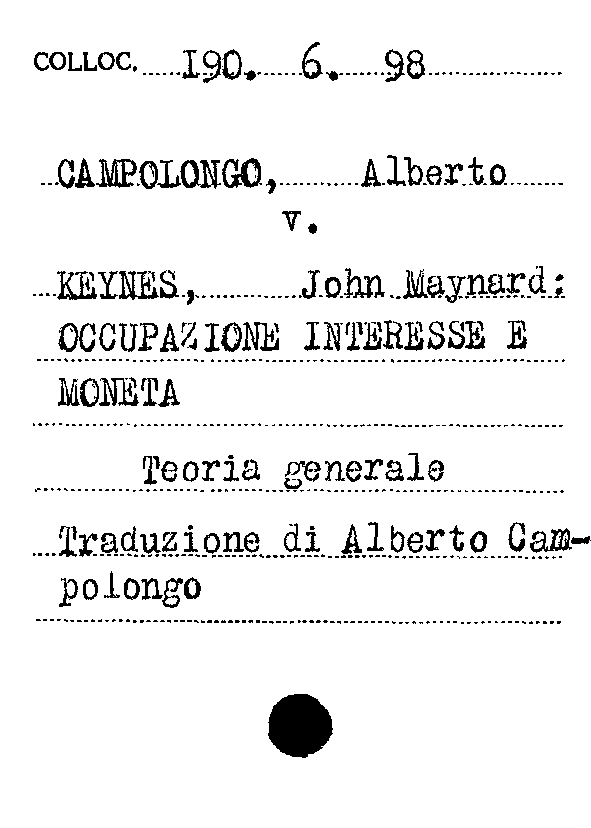 COLLOC. 190. 6. 98

CAMPOLONGO, Alberto
v.

KEYNES, John Maynard:
OCCUPAZIONE INTERESSE E
MONETA

Teoria generale

Traduzione di Alberto Campolongo